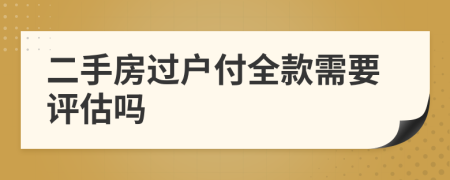 二手房过户付全款需要评估吗